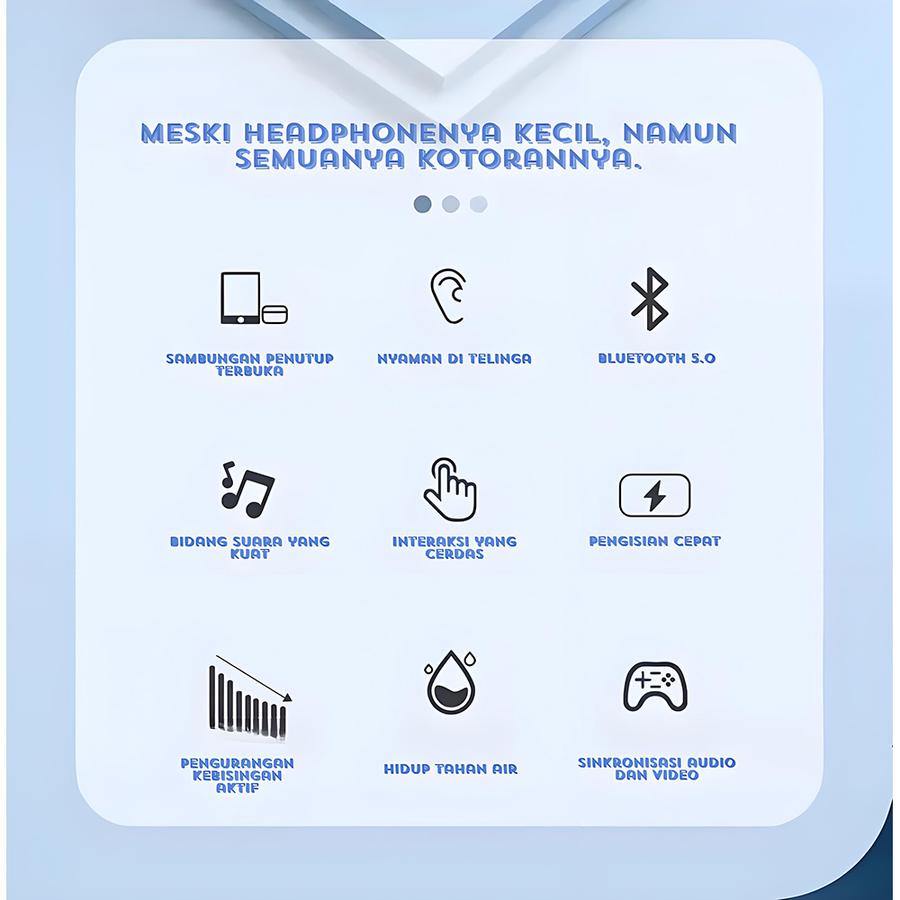 MESKI HEADPHONENYA KECIL, NAMUN SEMUANYA KOTORANNYA.

SAMBUNGAN PENUTUP TERBUKA

NYAMAN DI TELINGA

BLUETOOTH 5.0

BIDANG SUARA YANG KUAT

INTERAKSI YANG CERDAS

PENGISIAN CEPAT

PENGURANGAN KEBISINGAN AKTIF

HIDUP TAHAN AIR

SINKRONISASI AUDIO DAN VIDEO